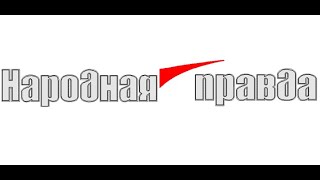 Народная правда